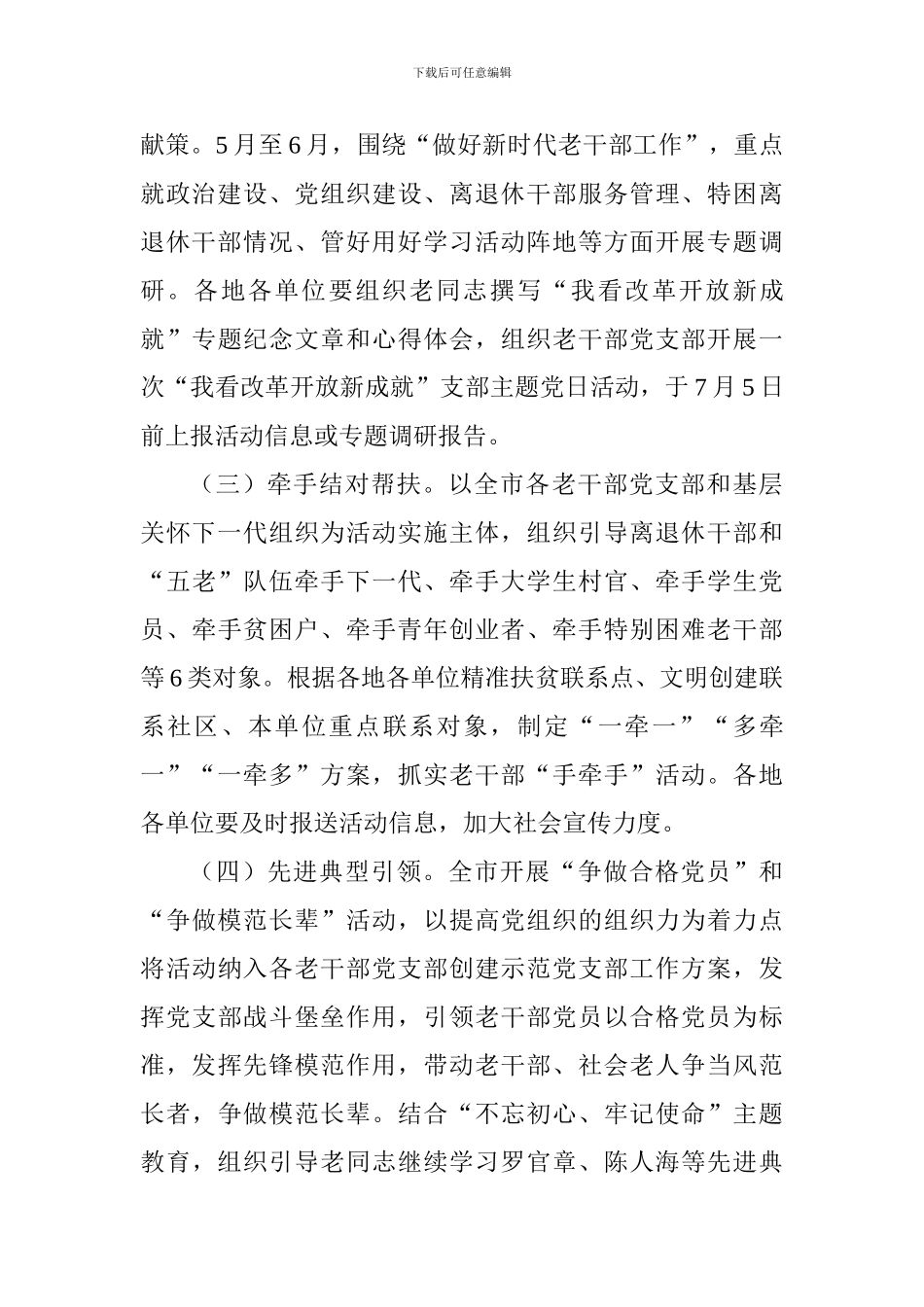 下载后可任意编辑

献策。5月至6月，围绕“做好新时代老干部工作”，重点就政治建设、党组织建设、离退休干部服务管理、特困离退休干部情况、管好用好学习活动阵地等方面开展专题调研。各地各单位要组织老同志撰写“我看改革开放新成就”专题纪念文章和心得体会，组织老干部党支部开展一次“我看改革开放新成就”支部主题党日活动，于7月5日前上报活动信息或专题调研报告。

（三）牵手结对帮扶。以全市各老干部党支部和基层关怀下一代组织为活动实施主体，组织引导离退休干部和“五老”队伍牵手下一代、牵手大学生村官、牵手学生党员、牵手贫困户、牵手青年创业者、牵手特别困难老干部等6类对象。根据各地各单位精准扶贫联系点、文明创建联系社区、本单位重点联系对象，制定“一牵一”“多牵一”“一牵多”方案，抓实老干部“手牵手”活动。各地各单位要及时报送活动信息，加大社会宣传力度。

（四）先进典型引领。全市开展“争做合格党员”和“争做模范长辈”活动，以提高党组织的组织力为着力点将活动纳入各老干部党支部创建示范党支部工作方案，发挥党支部战斗堡垒作用，引领老干部党员以合格党员为标准，发挥先锋模范作用，带动老干部、社会老人争当风范长者，争做模范长辈。结合“不忘初心、牢记使命”主题教育，组织引导老同志继续学习罗官章、陈人海等先进典